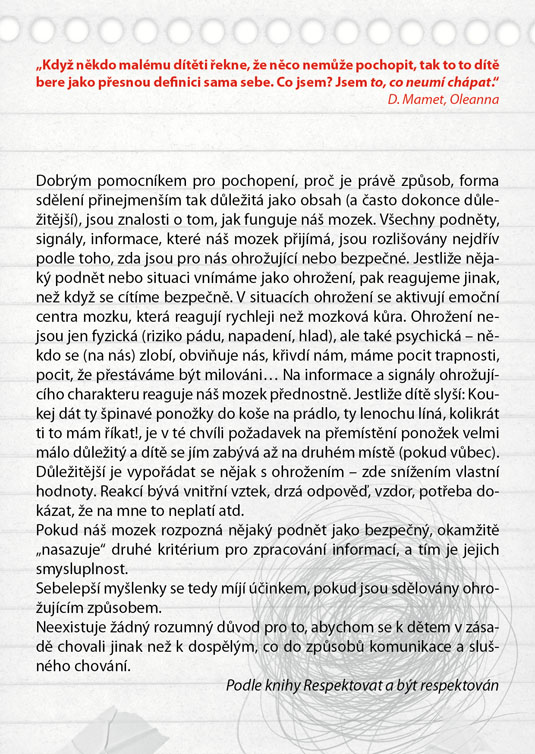 „Když někdo malému dítěti řekne, že něco nemůže pochopit, tak to to dítě bere jako přesnou definici sama sebe. Co jsem? Jsem to, co neumí chápat."
D. Mamet, Oleanna

Dobrým pomocníkem pro pochopení, proč je právě způsob, forma sdělení přinejmenším tak důležitá jako obsah (a často dokonce důležitější), jsou znalosti o tom, jak funguje náš mozek. Všechny podněty, signály, informace, které náš mozek přijímá, jsou rozlišovány nejdřív podle toho, zda jsou pro nás ohrožující nebo bezpečné. Jestliže nějaký podnět nebo situaci vnímáme jako ohrožení, pak reagujeme jinak, než když se cítíme bezpečně. V situacích ohrožení se aktivují emoční centra mozku, která reagují rychleji než mozková kůra. Ohrožení nejsou jen fyzická (riziko pádu, napadení, hlad), ale také psychická – někdo se (na nás) zlobí, obviňuje nás, křivdí nám, máme pocit trapnosti, pocit, že přestáváme být milováni… Na informace a signály ohrožujícího charakteru reaguje náš mozek přednostně. Jestliže dítě slyší: Koukej dát ty špinavé ponožky do koše na prádlo, ty lenochu líná, kolikrát ti to mám říkat!, je v té chvíli požadavek na přemístění ponožek velmi málo důležitý a dítě se jím zabývá až na druhém místě (pokud vůbec). Důležitější je vypořádat se nějak s ohrožením – zde snížením vlastní hodnoty. Reakcí bývá vnitřní vztek, drzá odpověď, vzdor, potřeba dokázat, že na mne to neplatí atd.
Pokud náš mozek rozpozná nějaký podnět jako bezpečný, okamžitě „nasazuje" druhé kritérium pro zpracování informací, a tím je jejich smysluplnost.
Sebelepší myšlenky se tedy míjí účinkem, pokud jsou sdělovány ohrožujícím způsobem.
Neexistuje žádný rozumný důvod pro to, abychom se k dětem v zásadě chovali jinak než k dospělým, co do způsobů komunikace a slušného chování.

Podle knihy Respektovat a být respektován